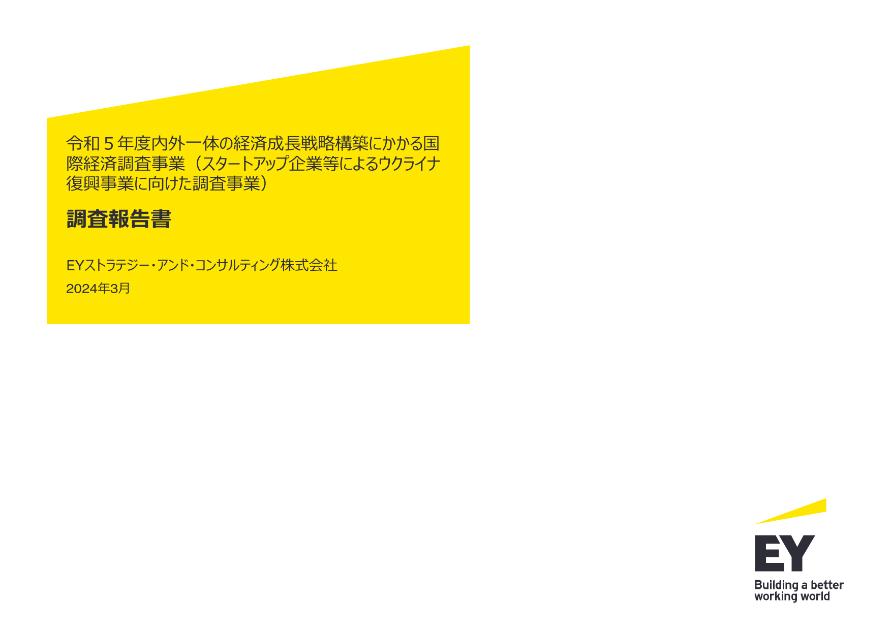 令和５年度内外一体の経済成長戦略構築にかかる国際経済調査事業（スタートアップ企業等によるウクライナ復興事業に向けた調査事業）

調査報告書

EYストラテジー・アンド・コンサルティング株式会社
2024年3月

EY
Building a better working world